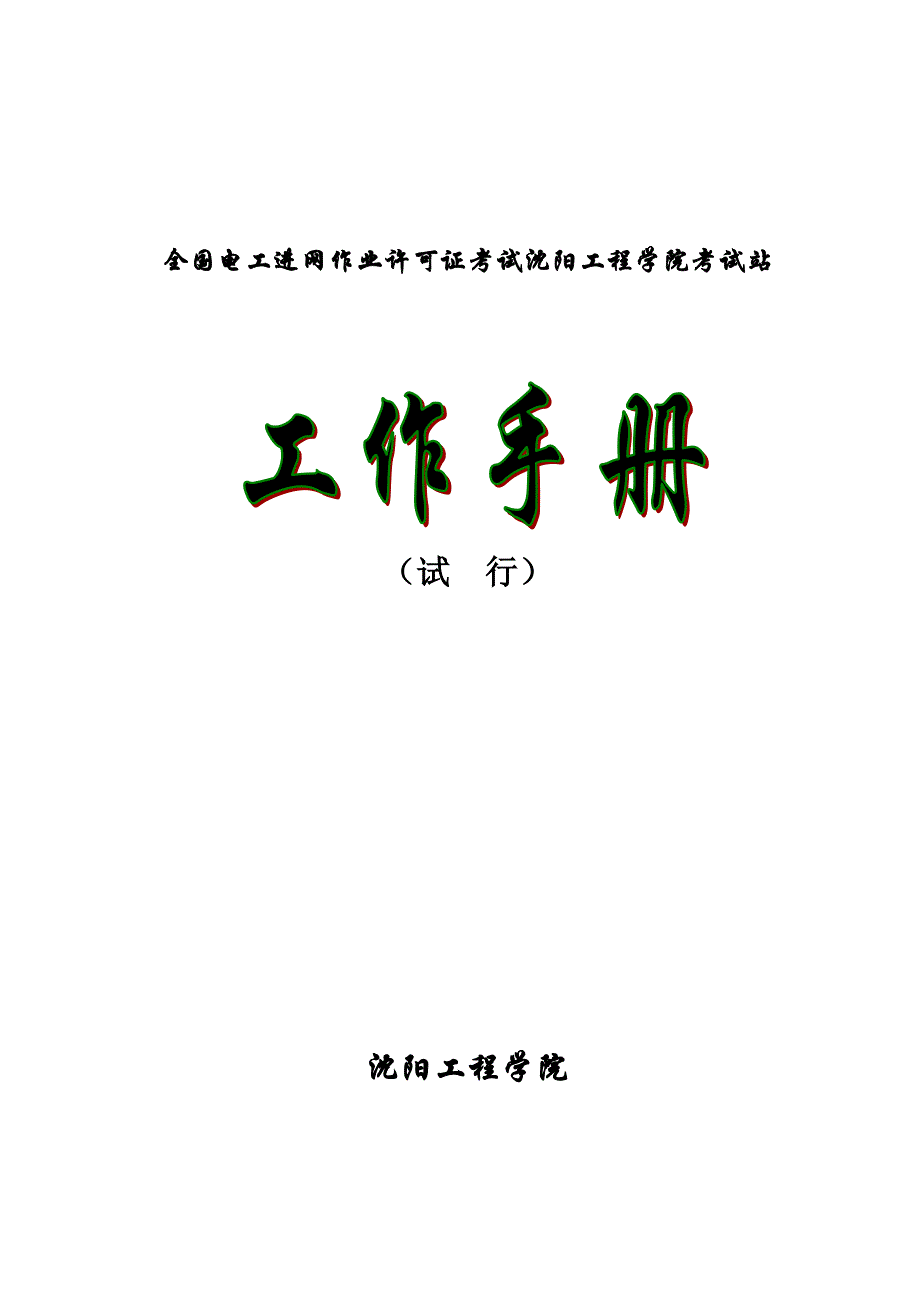 全国电工进网作业许可证考试沈阳工程学院考试站

工作手册

（试 行）

沈阳工程学院